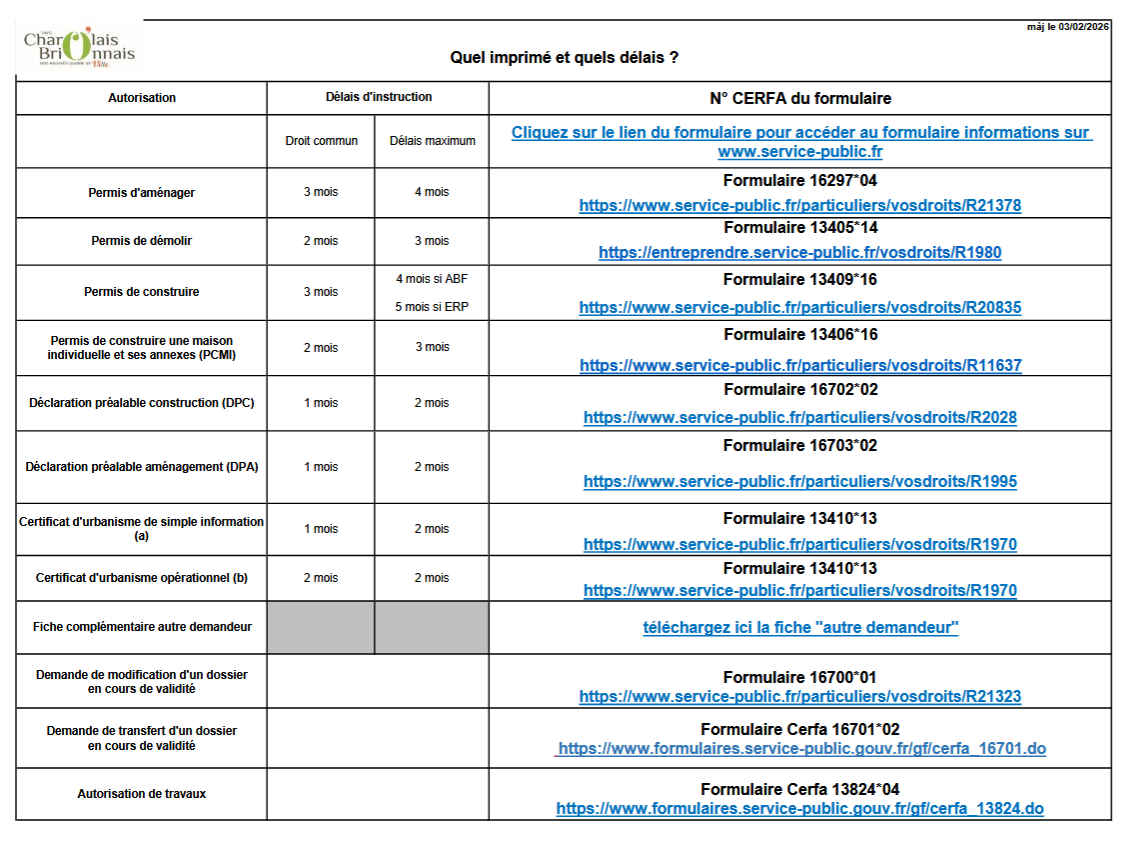 PAYS Charolais Brionnais une nouvelle qualité de Ville

màj le 03/02/2026

Quel imprimé et quels délais ?

| Autorisation | Délais d'instruction | | N° CERFA du formulaire |
|---|---|---|---|
| | Droit commun | Délais maximum | Cliquez sur le lien du formulaire pour accéder au formulaire informations sur www.service-public.fr |
| Permis d'aménager | 3 mois | 4 mois | Formulaire 16297*04 https://www.service-public.fr/particuliers/vosdroits/R21378 |
| Permis de démolir | 2 mois | 3 mois | Formulaire 13405*14 https://entreprendre.service-public.fr/vosdroits/R1980 |
| Permis de construire | 3 mois | 4 mois si ABF 5 mois si ERP | Formulaire 13409*16 https://www.service-public.fr/particuliers/vosdroits/R20835 |
| Permis de construire une maison individuelle et ses annexes (PCMI) | 2 mois | 3 mois | Formulaire 13406*16 https://www.service-public.fr/particuliers/vosdroits/R11637 |
| Déclaration préalable construction (DPC) | 1 mois | 2 mois | Formulaire 16702*02 https://www.service-public.fr/particuliers/vosdroits/R2028 |
| Déclaration préalable aménagement (DPA) | 1 mois | 2 mois | Formulaire 16703*02 https://www.service-public.fr/particuliers/vosdroits/R1995 |
| Certificat d'urbanisme de simple information (a) | 1 mois | 2 mois | Formulaire 13410*13 https://www.service-public.fr/particuliers/vosdroits/R1970 |
| Certificat d'urbanisme opérationnel (b) | 2 mois | 2 mois | Formulaire 13410*13 https://www.service-public.fr/particuliers/vosdroits/R1970 |
| Fiche complémentaire autre demandeur | | | téléchargez ici la fiche "autre demandeur" |
| Demande de modification d'un dossier en cours de validité | | | Formulaire 16700*01 https://www.service-public.fr/particuliers/vosdroits/R21323 |
| Demande de transfert d'un dossier en cours de validité | | | Formulaire Cerfa 16701*02 https://www.formulaires.service-public.gouv.fr/gf/cerfa_16701.do |
| Autorisation de travaux | | | Formulaire Cerfa 13824*04 https://www.formulaires.service-public.gouv.fr/gf/cerfa_13824.do |